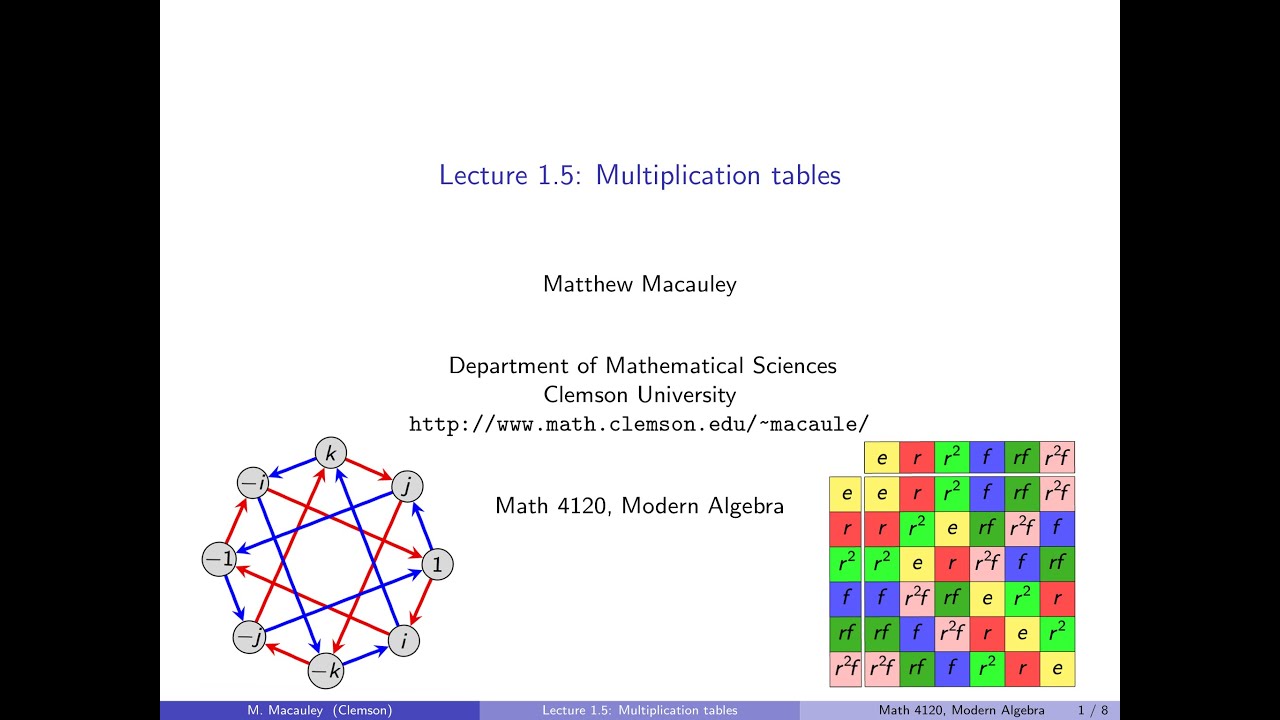 Lecture 1.5: Multiplication tables

Matthew Macauley

Department of Mathematical Sciences
Clemson University
http://www.math.clemson.edu/~macaule/

Math 4120, Modern Algebra

$k$
$-i$
$j$
$-1$
$1$
$-j$
$i$
$-k$

|  | $e$ | $r$ | $r^2$ | $f$ | $rf$ | $r^2f$ |
|---|---|---|---|---|---|---|
| $e$ | $e$ | $r$ | $r^2$ | $f$ | $rf$ | $r^2f$ |
| $r$ | $r$ | $r^2$ | $e$ | $rf$ | $r^2f$ | $f$ |
| $r^2$ | $r^2$ | $e$ | $r$ | $r^2f$ | $f$ | $rf$ |
| $f$ | $f$ | $r^2f$ | $rf$ | $e$ | $r^2$ | $r$ |
| $rf$ | $rf$ | $f$ | $r^2f$ | $r$ | $e$ | $r^2$ |
| $r^2f$ | $r^2f$ | $rf$ | $f$ | $r^2$ | $r$ | $e$ |

M. Macauley (Clemson) Lecture 1.5: Multiplication tables Math 4120, Modern Algebra 1 / 8